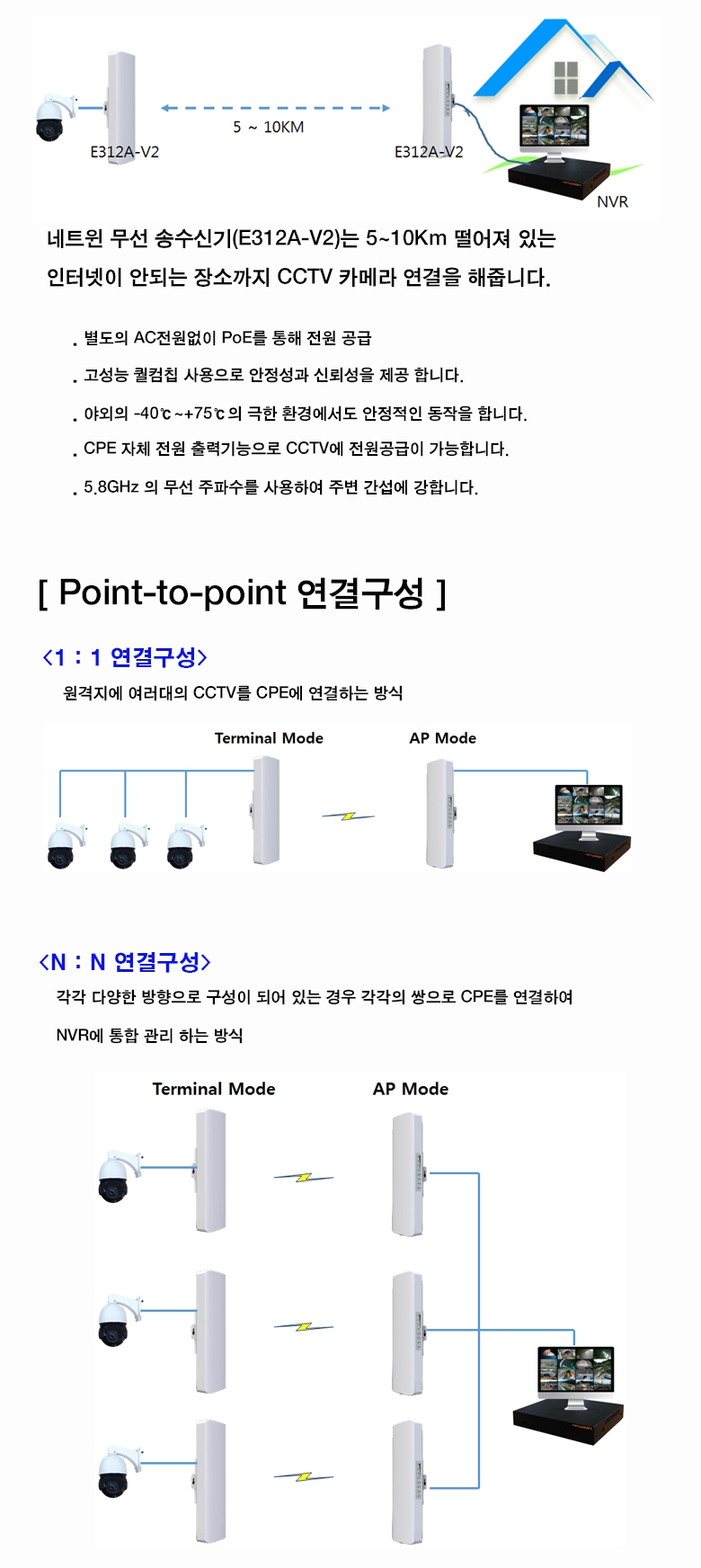 5 ~ 10KM

E312A-V2

E312A-V2

NVR

네트윈 무선 송수신기(E312A-V2)는 5~10Km 떨어져 있는 인터넷이 안되는 장소까지 CCTV 카메라 연결을 해줍니다.

. 별도의 AC전원없이 PoE를 통해 전원 공급

. 고성능 퀄컴칩 사용으로 안정성과 신뢰성을 제공 합니다.

. 야외의 -40℃~+75℃의 극한 환경에서도 안정적인 동작을 합니다.

. CPE 자체 전원 출력기능으로 CCTV에 전원공급이 가능합니다.

. 5.8GHz 의 무선 주파수를 사용하여 주변 간섭에 강합니다.

[ Point-to-point 연결구성 ]

<1 : 1 연결구성>

원격지에 여러대의 CCTV를 CPE에 연결하는 방식

Terminal Mode

AP Mode

<N : N 연결구성>

각각 다양한 방향으로 구성이 되어 있는 경우 각각의 쌍으로 CPE를 연결하여 NVR에 통합 관리 하는 방식

Terminal Mode

AP Mode